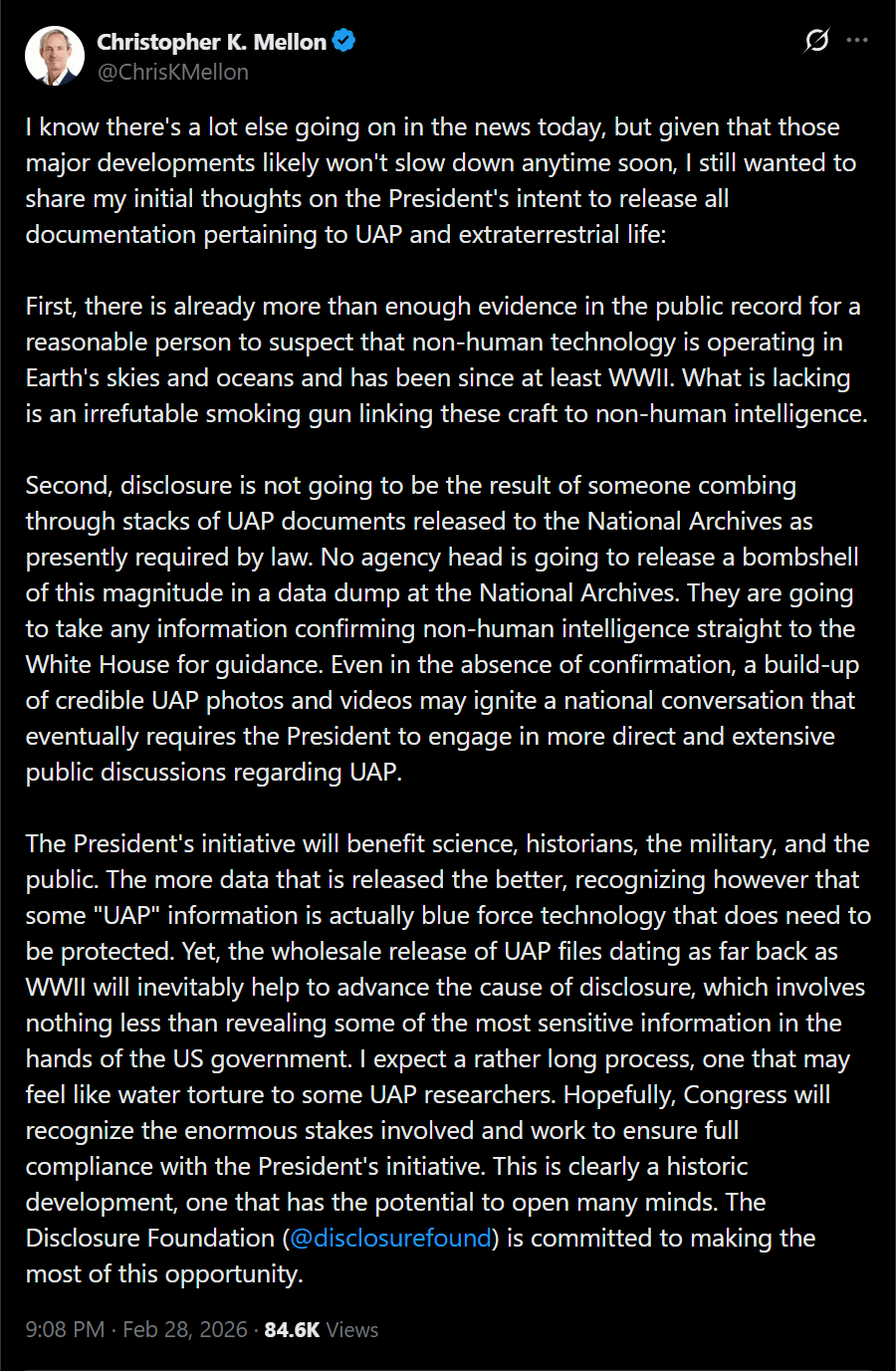 Christopher K. Mellon
@ChrisKMellon

I know there's a lot else going on in the news today, but given that those major developments likely won't slow down anytime soon, I still wanted to share my initial thoughts on the President's intent to release all documentation pertaining to UAP and extraterrestrial life:

First, there is already more than enough evidence in the public record for a reasonable person to suspect that non-human technology is operating in Earth's skies and oceans and has been since at least WWII. What is lacking is an irrefutable smoking gun linking these craft to non-human intelligence.

Second, disclosure is not going to be the result of someone combing through stacks of UAP documents released to the National Archives as presently required by law. No agency head is going to release a bombshell of this magnitude in a data dump at the National Archives. They are going to take any information confirming non-human intelligence straight to the White House for guidance. Even in the absence of confirmation, a build-up of credible UAP photos and videos may ignite a national conversation that eventually requires the President to engage in more direct and extensive public discussions regarding UAP.

The President's initiative will benefit science, historians, the military, and the public. The more data that is released the better, recognizing however that some "UAP" information is actually blue force technology that does need to be protected. Yet, the wholesale release of UAP files dating as far back as WWII will inevitably help to advance the cause of disclosure, which involves nothing less than revealing some of the most sensitive information in the hands of the US government. I expect a rather long process, one that may feel like water torture to some UAP researchers. Hopefully, Congress will recognize the enormous stakes involved and work to ensure full compliance with the President's initiative. This is clearly a historic development, one that has the potential to open many minds. The Disclosure Foundation (@disclosurefound) is committed to making the most of this opportunity.

9:08 PM · Feb 28, 2026 · 84.6K Views